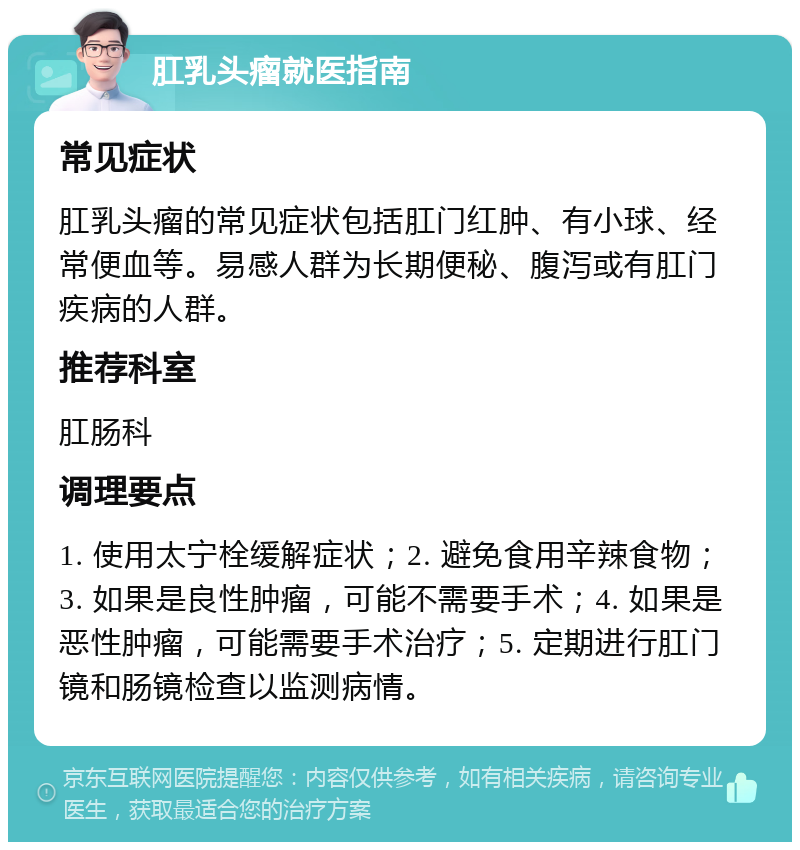 肛乳头瘤就医指南

常见症状

肛乳头瘤的常见症状包括肛门红肿、有小球、经常便血等。易感人群为长期便秘、腹泻或有肛门疾病的人群。

推荐科室

肛肠科

调理要点

1. 使用太宁栓缓解症状；2. 避免食用辛辣食物；3. 如果是良性肿瘤，可能不需要手术；4. 如果是恶性肿瘤，可能需要手术治疗；5. 定期进行肛门镜和肠镜检查以监测病情。

京东互联网医院提醒您：内容仅供参考，如有相关疾病，请咨询专业医生，获取最适合您的治疗方案